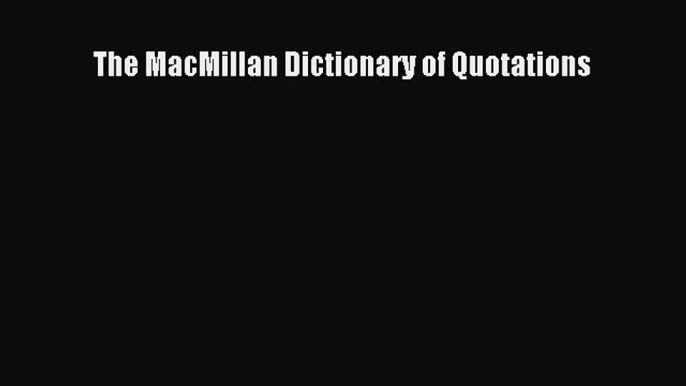 The MacMillan Dictionary of Quotations